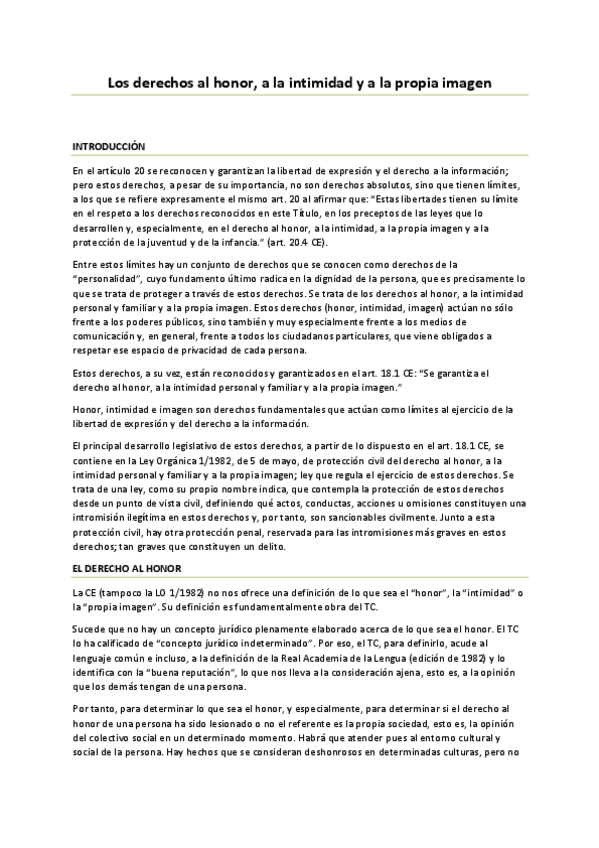 Los derechos al honor, a la intimidad y a la propia imagen

INTRODUCCIÓN

En el artículo 20 se reconocen y garantizan la libertad de expresión y el derecho a la información; pero estos derechos, a pesar de su importancia, no son derechos absolutos, sino que tienen límites, a los que se refiere expresamente el mismo art. 20 al afirmar que: "Estas libertades tienen su límite en el respeto a los derechos reconocidos en este Título, en los preceptos de las leyes que lo desarrollen y, especialmente, en el derecho al honor, a la intimidad, a la propia imagen y a la protección de la juventud y de la infancia." (art. 20.4 CE).

Entre estos límites hay un conjunto de derechos que se conocen como derechos de la "personalidad", cuyo fundamento último radica en la dignidad de la persona, que es precisamente lo que se trata de proteger a través de estos derechos. Se trata de los derechos al honor, a la intimidad personal y familiar y a la propia imagen. Estos derechos (honor, intimidad, imagen) actúan no sólo frente a los poderes públicos, sino también y muy especialmente frente a los medios de comunicación y, en general, frente a todos los ciudadanos particulares, que viene obligados a respetar ese espacio de privacidad de cada persona.

Estos derechos, a su vez, están reconocidos y garantizados en el art. 18.1 CE: "Se garantiza el derecho al honor, a la intimidad personal y familiar y a la propia imagen."

Honor, intimidad e imagen son derechos fundamentales que actúan como límites al ejercicio de la libertad de expresión y del derecho a la información.

El principal desarrollo legislativo de estos derechos, a partir de lo dispuesto en el art. 18.1 CE, se contiene en la Ley Orgánica 1/1982, de 5 de mayo, de protección civil del derecho al honor, a la intimidad personal y familiar y a la propia imagen; ley que regula el ejercicio de estos derechos. Se trata de una ley, como su propio nombre indica, que contempla la protección de estos derechos desde un punto de vista civil, definiendo qué actos, conductas, acciones u omisiones constituyen una intromisión ilegítima en estos derechos y, por tanto, son sancionables civilmente. Junto a esta protección civil, hay otra protección penal, reservada para las intromisiones más graves en estos derechos; tan graves que constituyen un delito.

EL DERECHO AL HONOR

La CE (tampoco la LO 1/1982) no nos ofrece una definición de lo que sea el "honor", la "intimidad" o la "propia imagen". Su definición es fundamentalmente obra del TC.

Sucede que no hay un concepto jurídico plenamente elaborado acerca de lo que sea el honor. El TC lo ha calificado de "concepto jurídico indeterminado". Por eso, el TC, para definirlo, acude al lenguaje común e incluso, a la definición de la Real Academia de la Lengua (edición de 1982) y lo identifica con la "buena reputación", lo que nos lleva a la consideración ajena, esto es, a la opinión que los demás tengan de una persona.

Por tanto, para determinar lo que sea el honor, y especialmente, para determinar si el derecho al honor de una persona ha sido lesionado o no el referente es la propia sociedad, esto es, la opinión del colectivo social en un determinado momento. Habrá que atender pues al entorno cultural y social de la persona. Hay hechos que se consideran deshonrosos en determinadas culturas, pero no